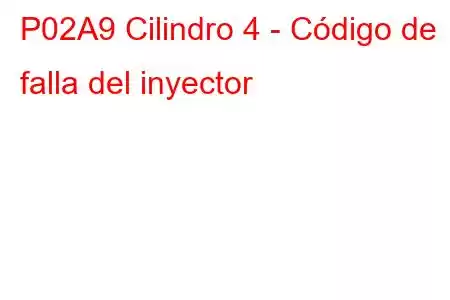 P02A9 Cilindro 4 - Código de falla del inyector